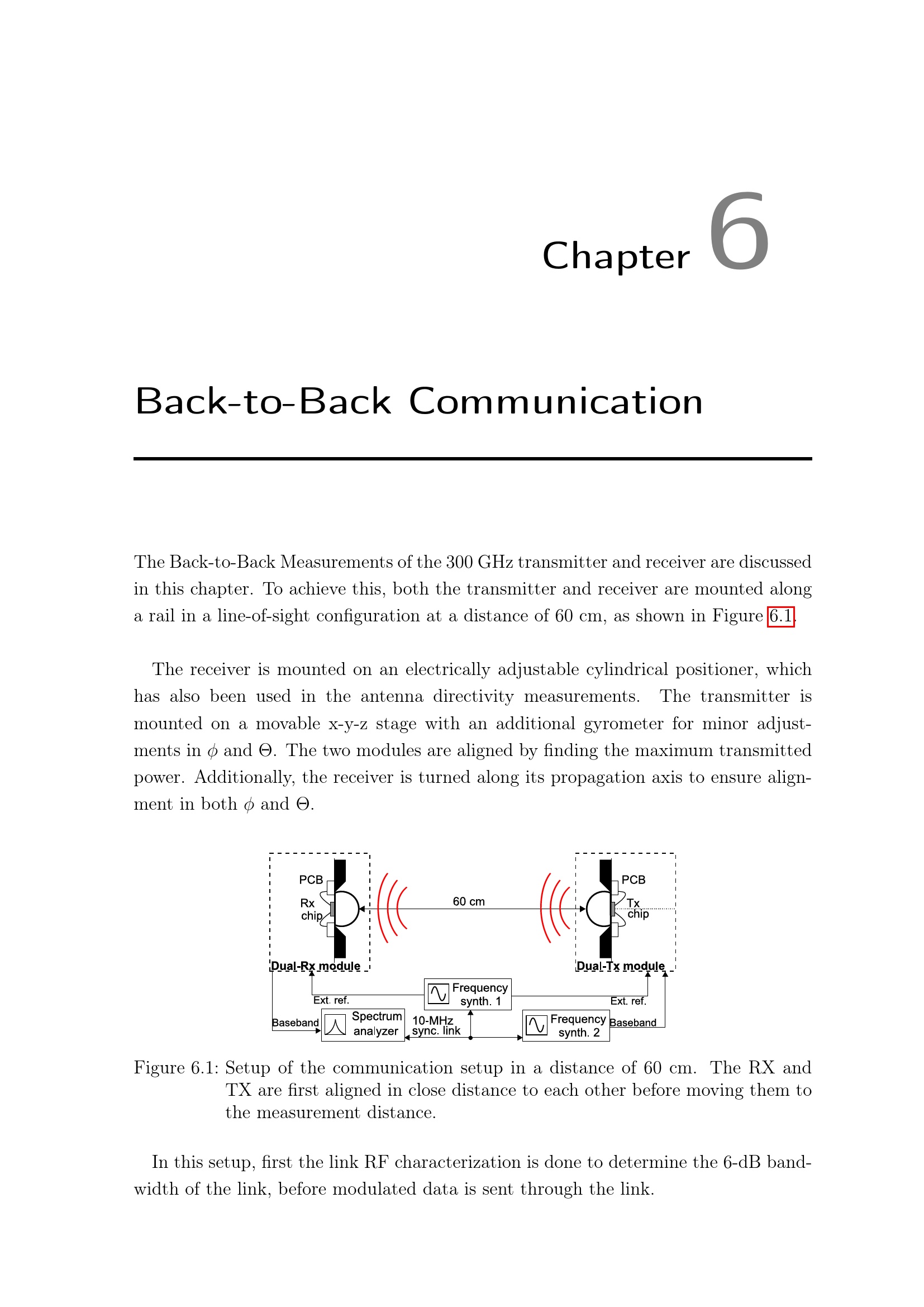 Chapter 6

Back-to-Back Communication

The Back-to-Back Measurements of the 300 GHz transmitter and receiver are discussed in this chapter. To achieve this, both the transmitter and receiver are mounted along a rail in a line-of-sight configuration at a distance of 60 cm, as shown in Figure 6.1.

The receiver is mounted on an electrically adjustable cylindrical positioner, which has also been used in the antenna directivity measurements. The transmitter is mounted on a movable x-y-z stage with an additional gyrometer for minor adjustments in $\phi$ and $\Theta$. The two modules are aligned by finding the maximum transmitted power. Additionally, the receiver is turned along its propagation axis to ensure alignment in both $\phi$ and $\Theta$.

PCB
Rx chip
Dual-Rx module
60 cm
PCB
Tx chip
Dual-Tx module
Ext. ref.
Frequency synth. 1
Ext. ref.
Baseband
Spectrum analyzer
10-MHz sync. link
Frequency synth. 2
Baseband

Figure 6.1: Setup of the communication setup in a distance of 60 cm. The RX and TX are first aligned in close distance to each other before moving them to the measurement distance.

In this setup, first the link RF characterization is done to determine the 6-dB bandwidth of the link, before modulated data is sent through the link.